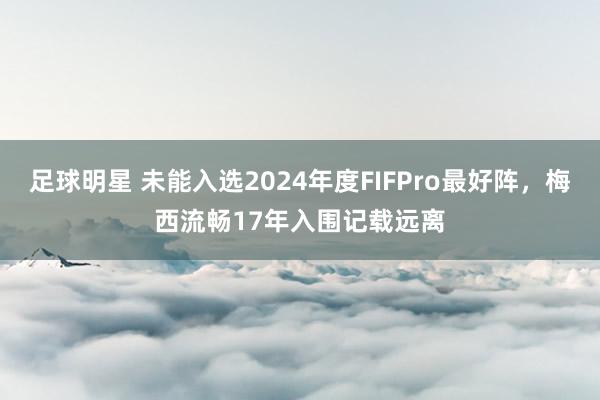 足球明星 未能入选2024年度FIFPro最好阵，梅西流畅17年入围记载远离